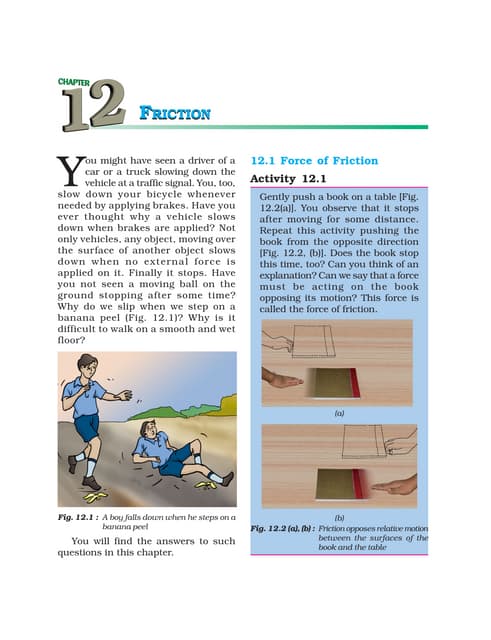 CHAPTER
12
FRICTION

You might have seen a driver of a car or a truck slowing down the vehicle at a traffic signal. You, too, slow down your bicycle whenever needed by applying brakes. Have you ever thought why a vehicle slows down when brakes are applied? Not only vehicles, any object, moving over the surface of another object slows down when no external force is applied on it. Finally it stops. Have you not seen a moving ball on the ground stopping after some time? Why do we slip when we step on a banana peel (Fig. 12.1)? Why is it difficult to walk on a smooth and wet floor?

Fig. 12.1 : A boy falls down when he steps on a banana peel

You will find the answers to such questions in this chapter.

12.1 Force of Friction

Activity 12.1

Gently push a book on a table [Fig. 12.2(a)]. You observe that it stops after moving for some distance. Repeat this activity pushing the book from the opposite direction [Fig. 12.2, (b)]. Does the book stop this time, too? Can you think of an explanation? Can we say that a force must be acting on the book opposing its motion? This force is called the force of friction.

(a)

(b)

Fig. 12.2 (a), (b) : Friction opposes relative motion between the surfaces of the book and the table